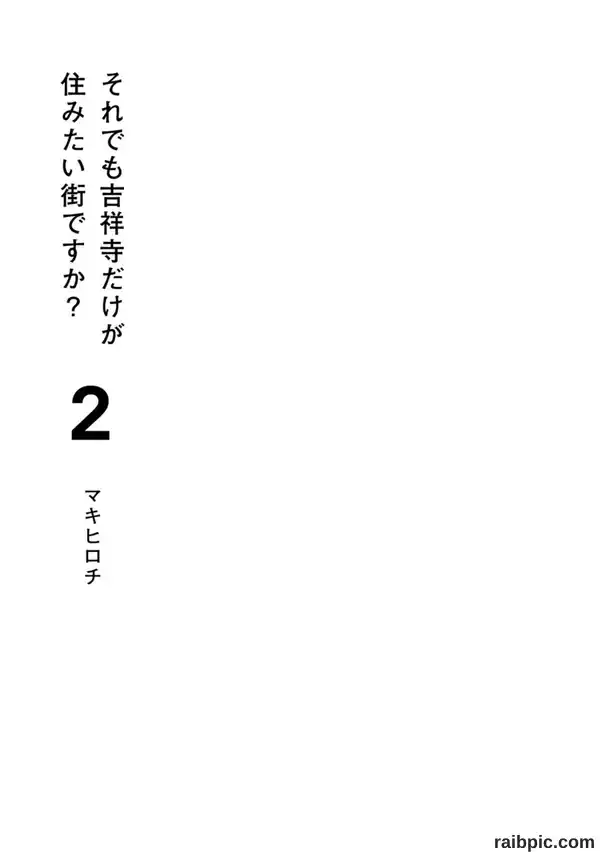 それでも吉祥寺だけが
住みたい街ですか?

2

マキヒロチ

raibpic.com